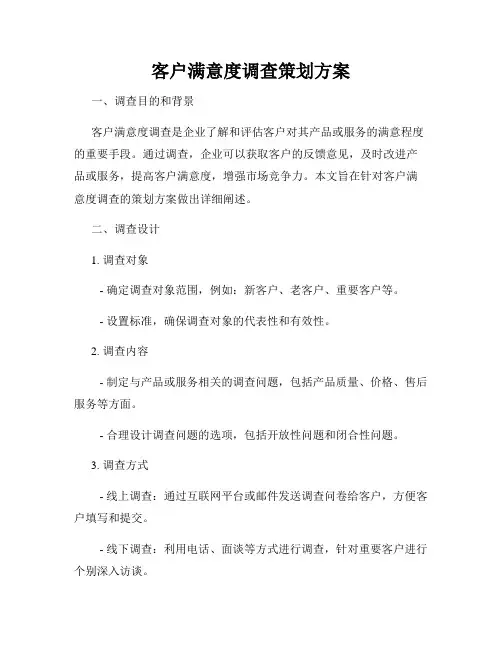 客户满意度调查策划方案

一、调查目的和背景

客户满意度调查是企业了解和评估客户对其产品或服务的满意程度的重要手段。通过调查，企业可以获取客户的反馈意见，及时改进产品或服务，提高客户满意度，增强市场竞争力。本文旨在针对客户满意度调查的策划方案做出详细阐述。

二、调查设计

1. 调查对象

- 确定调查对象范围，例如：新客户、老客户、重要客户等。

- 设置标准，确保调查对象的代表性和有效性。

2. 调查内容

- 制定与产品或服务相关的调查问题，包括产品质量、价格、售后服务等方面。

- 合理设计调查问题的选项，包括开放性问题和闭合性问题。

3. 调查方式

- 线上调查：通过互联网平台或邮件发送调查问卷给客户，方便客户填写和提交。

- 线下调查：利用电话、面谈等方式进行调查，针对重要客户进行个别深入访谈。